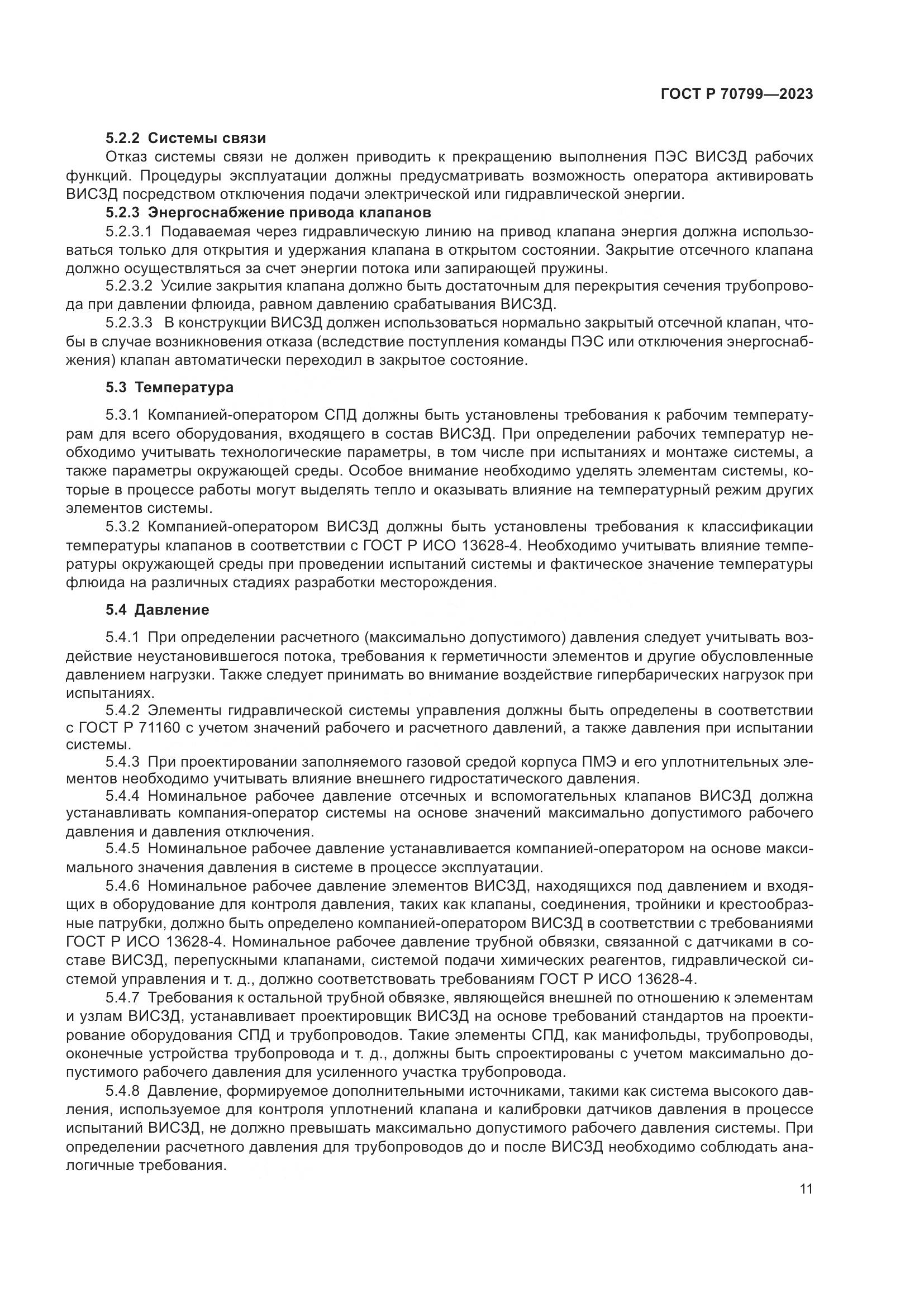 ГОСТ Р 70799—2023

5.2.2 Системы связи

Отказ системы связи не должен приводить к прекращению выполнения ПЭС ВИСЗД рабочих функций. Процедуры эксплуатации должны предусматривать возможность оператора активировать ВИСЗД посредством отключения подачи электрической или гидравлической энергии.

5.2.3 Энергоснабжение привода клапанов

5.2.3.1 Подаваемая через гидравлическую линию на привод клапана энергия должна использоваться только для открытия и удержания клапана в открытом состоянии. Закрытие отсечного клапана должно осуществляться за счет энергии потока или запирающей пружины.

5.2.3.2 Усилие закрытия клапана должно быть достаточным для перекрытия сечения трубопровода при давлении флюида, равном давлению срабатывания ВИСЗД.

5.2.3.3 В конструкции ВИСЗД должен использоваться нормально закрытый отсечной клапан, чтобы в случае возникновения отказа (вследствие поступления команды ПЭС или отключения энергоснабжения) клапан автоматически переходил в закрытое состояние.

5.3 Температура

5.3.1 Компанией-оператором СПД должны быть установлены требования к рабочим температурам для всего оборудования, входящего в состав ВИСЗД. При определении рабочих температур необходимо учитывать технологические параметры, в том числе при испытаниях и монтаже системы, а также параметры окружающей среды. Особое внимание необходимо уделять элементам системы, которые в процессе работы могут выделять тепло и оказывать влияние на температурный режим других элементов системы.

5.3.2 Компанией-оператором ВИСЗД должны быть установлены требования к классификации температуры клапанов в соответствии с ГОСТ Р ИСО 13628-4. Необходимо учитывать влияние температуры окружающей среды при проведении испытаний системы и фактическое значение температуры флюида на различных стадиях разработки месторождения.

5.4 Давление

5.4.1 При определении расчетного (максимально допустимого) давления следует учитывать воздействие неустановившегося потока, требования к герметичности элементов и другие обусловленные давлением нагрузки. Также следует принимать во внимание воздействие гипербарических нагрузок при испытаниях.

5.4.2 Элементы гидравлической системы управления должны быть определены в соответствии с ГОСТ Р 71160 с учетом значений рабочего и расчетного давлений, а также давления при испытании системы.

5.4.3 При проектировании заполняемого газовой средой корпуса ПМЭ и его уплотнительных элементов необходимо учитывать влияние внешнего гидростатического давления.

5.4.4 Номинальное рабочее давление отсечных и вспомогательных клапанов ВИСЗД должна устанавливать компания-оператор системы на основе значений максимально допустимого рабочего давления и давления отключения.

5.4.5 Номинальное рабочее давление устанавливается компанией-оператором на основе максимального значения давления в системе в процессе эксплуатации.

5.4.6 Номинальное рабочее давление элементов ВИСЗД, находящихся под давлением и входящих в оборудование для контроля давления, таких как клапаны, соединения, тройники и крестообразные патрубки, должно быть определено компанией-оператором ВИСЗД в соответствии с требованиями ГОСТ Р ИСО 13628-4. Номинальное рабочее давление трубной обвязки, связанной с датчиками в составе ВИСЗД, перепускными клапанами, системой подачи химических реагентов, гидравлической системой управления и т. д., должно соответствовать требованиям ГОСТ Р ИСО 13628-4.

5.4.7 Требования к остальной трубной обвязке, являющейся внешней по отношению к элементам и узлам ВИСЗД, устанавливает проектировщик ВИСЗД на основе требований стандартов на проектирование оборудования СПД и трубопроводов. Такие элементы СПД, как манифольды, трубопроводы, оконечные устройства трубопровода и т. д., должны быть спроектированы с учетом максимально допустимого рабочего давления для усиленного участка трубопровода.

5.4.8 Давление, формируемое дополнительными источниками, такими как система высокого давления, используемое для контроля уплотнений клапана и калибровки датчиков давления в процессе испытаний ВИСЗД, не должно превышать максимально допустимого рабочего давления системы. При определении расчетного давления для трубопроводов до и после ВИСЗД необходимо соблюдать аналогичные требования.

11